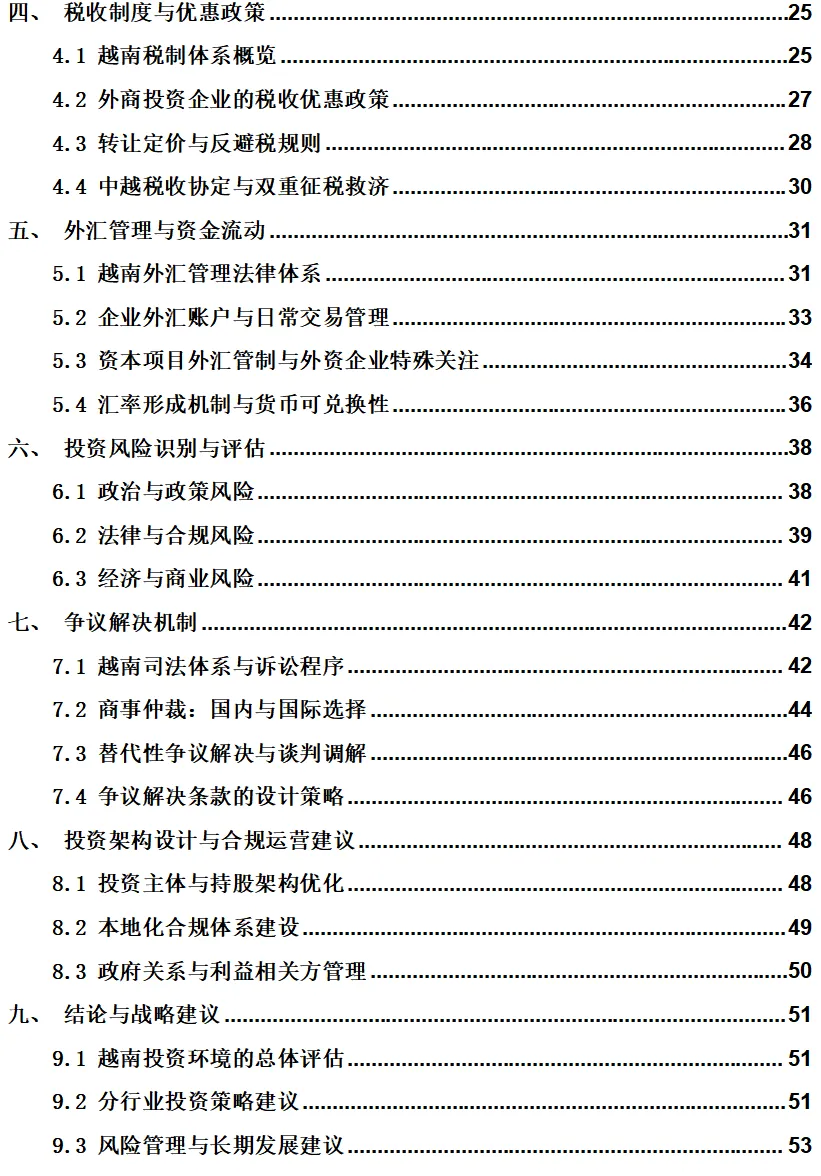 四、 税收制度与优惠政策 25
4.1 越南税制体系概览 25
4.2 外商投资企业的税收优惠政策 27
4.3 转让定价与反避税规则 28
4.4 中越税收协定与双重征税救济 30
五、 外汇管理与资金流动 31
5.1 越南外汇管理法律体系 31
5.2 企业外汇账户与日常交易管理 33
5.3 资本项目外汇管制与外资企业特殊关注 34
5.4 汇率形成机制与货币可兑换性 36
六、 投资风险识别与评估 38
6.1 政治与政策风险 38
6.2 法律与合规风险 39
6.3 经济与商业风险 41
七、 争议解决机制 42
7.1 越南司法体系与诉讼程序 42
7.2 商事仲裁：国内与国际选择 44
7.3 替代性争议解决与谈判调解 46
7.4 争议解决条款的设计策略 46
八、 投资架构设计与合规运营建议 48
8.1 投资主体与持股架构优化 48
8.2 本地化合规体系建设 49
8.3 政府关系与利益相关方管理 50
九、 结论与战略建议 51
9.1 越南投资环境的总体评估 51
9.2 分行业投资策略建议 51
9.3 风险管理与长期发展建议 53